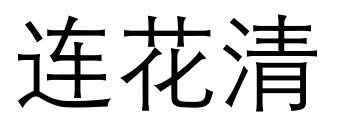 连花清